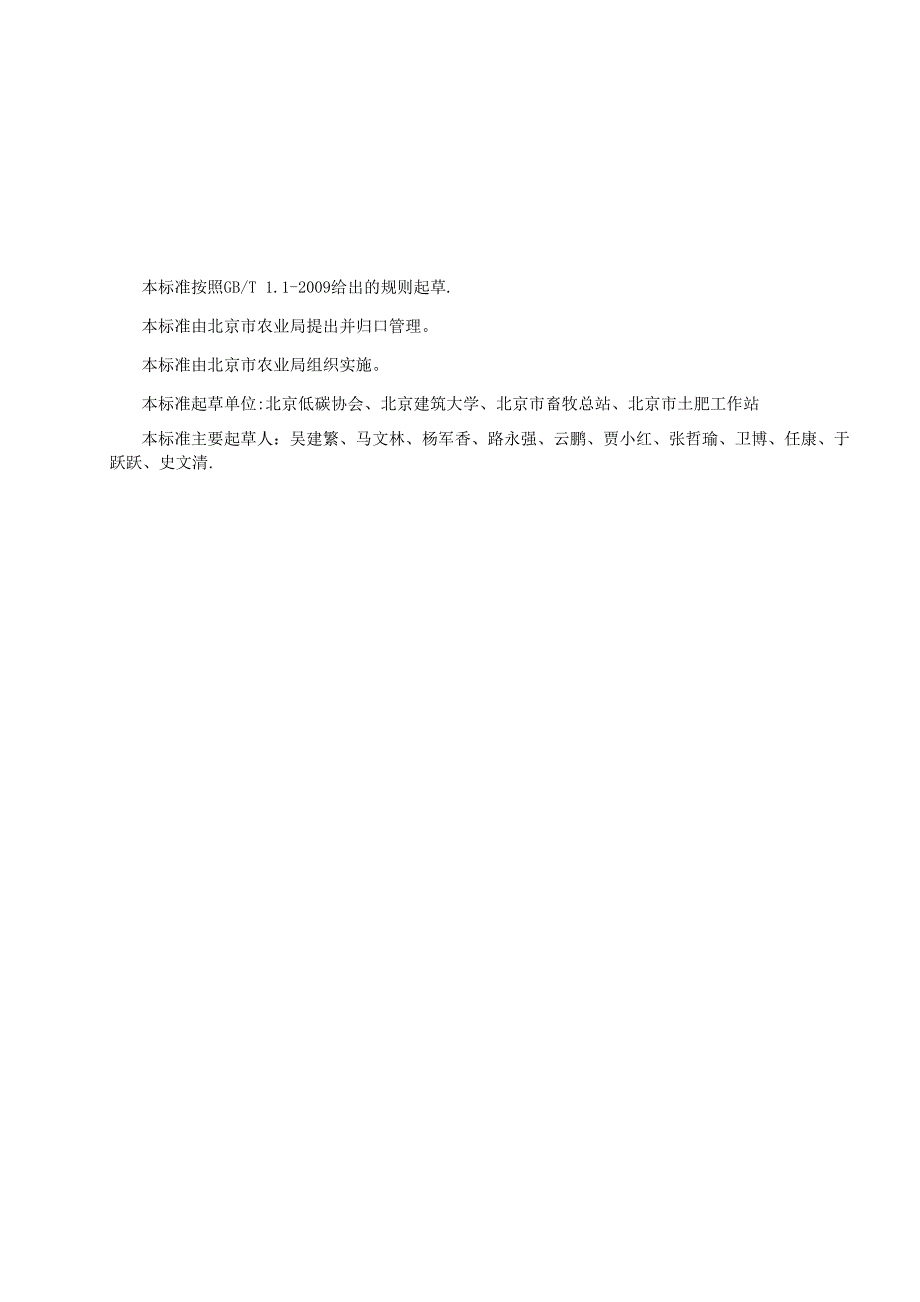 本标准按照GB/T 1.1-2009给出的规则起草.

本标准由北京市农业局提出并归口管理。

本标准由北京市农业局组织实施。

本标准起草单位:北京低碳协会、北京建筑大学、北京市畜牧总站、北京市土肥工作站

本标准主要起草人：吴建繁、马文林、杨军香、路永强、云鹏、贾小红、张哲瑜、卫博、任康、于跃跃、史文清.